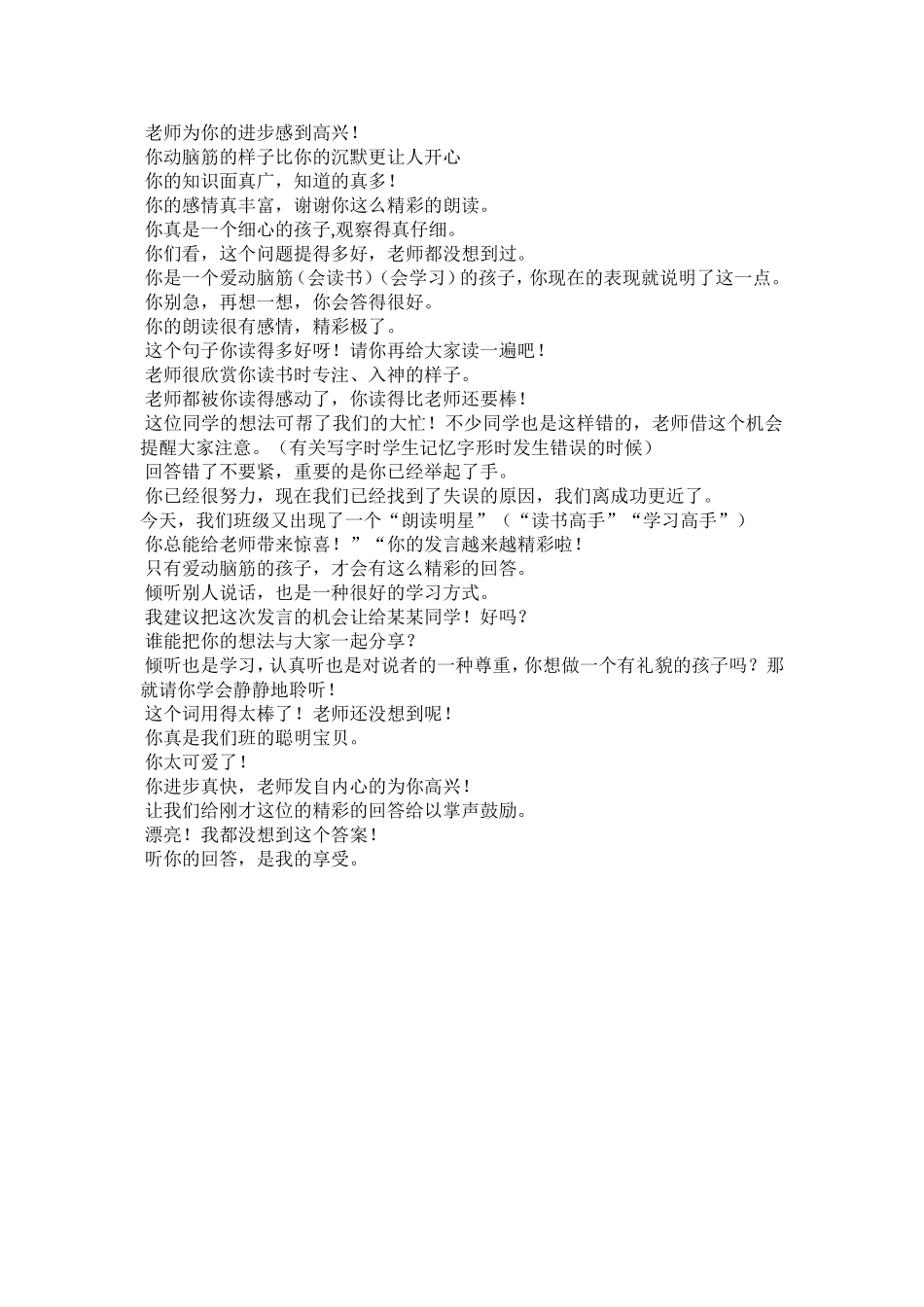 老师为你的进步感到高兴！
你动脑筋的样子比你的沉默更让人开心
你的知识面真广，知道的真多！
你的感情真丰富，谢谢你这么精彩的朗读。
你真是一个细心的孩子,观察得真仔细。
你们看，这个问题提得多好，老师都没想到过。
你是一个爱动脑筋（会读书）（会学习）的孩子，你现在的表现就说明了这一点。
你别急，再想一想，你会答得很好。
你的朗读很有感情，精彩极了。
这个句子你读得多好呀！请你再给大家读一遍吧！
老师很欣赏你读书时专注、入神的样子。
老师都被你读得感动了，你读得比老师还要棒！
这位同学的想法可帮了我们的大忙！不少同学也是这样错的，老师借这个机会提醒大家注意。（有关写字时学生记忆字形时发生错误的时候）
回答错了不要紧，重要的是你已经举起了手。
你已经很努力，现在我们已经找到了失误的原因，我们离成功更近了。
今天，我们班级又出现了一个“朗读明星”（“读书高手”“学习高手”）
你总能给老师带来惊喜！”“你的发言越来越精彩啦！
只有爱动脑筋的孩子，才会有这么精彩的回答。
倾听别人说话，也是一种很好的学习方式。
我建议把这次发言的机会让给某某同学！好吗？
谁能把你的想法与大家一起分享？
倾听也是学习，认真听也是对说者的一种尊重，你想做一个有礼貌的孩子吗？那就请你学会静静地聆听！
这个词用得太棒了！老师还没想到呢！
你真是我们班的聪明宝贝。
你太可爱了！
你进步真快，老师发自内心的为你高兴！
让我们给刚才这位的精彩的回答给以掌声鼓励。
漂亮！我都没想到这个答案！
听你的回答，是我的享受。